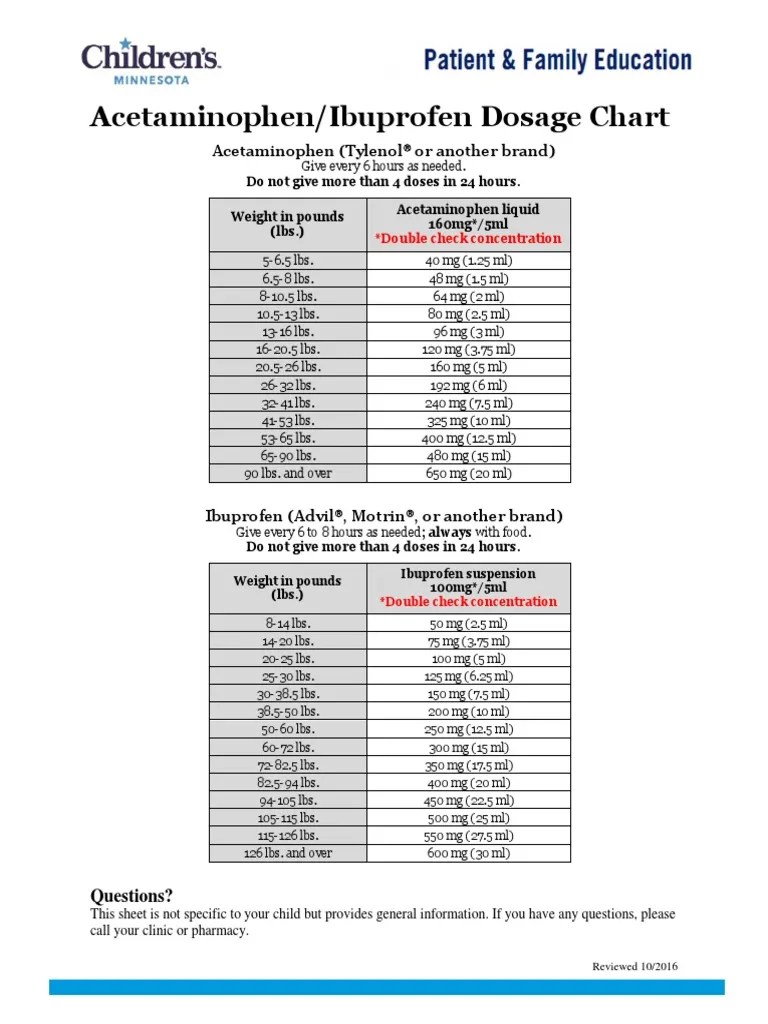 Children's MINNESOTA

Patient & Family Education

Acetaminophen/Ibuprofen Dosage Chart

Acetaminophen (Tylenol® or another brand)
Give every 6 hours as needed.
Do not give more than 4 doses in 24 hours.

| Weight in pounds (lbs.) | Acetaminophen liquid 160mg*/5ml *Double check concentration |
|---|---|
| 5-6.5 lbs. | 40 mg (1.25 ml) |
| 6.5-8 lbs. | 48 mg (1.5 ml) |
| 8-10.5 lbs. | 64 mg (2 ml) |
| 10.5-13 lbs. | 80 mg (2.5 ml) |
| 13-16 lbs. | 96 mg (3 ml) |
| 16-20.5 lbs. | 120 mg (3.75 ml) |
| 20.5-26 lbs. | 160 mg (5 ml) |
| 26-32 lbs. | 192 mg (6 ml) |
| 32-41 lbs. | 240 mg (7.5 ml) |
| 41-53 lbs. | 325 mg (10 ml) |
| 53-65 lbs. | 400 mg (12.5 ml) |
| 65-90 lbs. | 480 mg (15 ml) |
| 90 lbs. and over | 650 mg (20 ml) |

Ibuprofen (Advil®, Motrin®, or another brand)
Give every 6 to 8 hours as needed; always with food.
Do not give more than 4 doses in 24 hours.

| Weight in pounds (lbs.) | Ibuprofen suspension 100mg*/5ml *Double check concentration |
|---|---|
| 8-14 lbs. | 50 mg (2.5 ml) |
| 14-20 lbs. | 75 mg (3.75 ml) |
| 20-25 lbs. | 100 mg (5 ml) |
| 25-30 lbs. | 125 mg (6.25 ml) |
| 30-38.5 lbs. | 150 mg (7.5 ml) |
| 38.5-50 lbs. | 200 mg (10 ml) |
| 50-60 lbs. | 250 mg (12.5 ml) |
| 60-72 lbs. | 300 mg (15 ml) |
| 72-82.5 lbs. | 350 mg (17.5 ml) |
| 82.5-94 lbs. | 400 mg (20 ml) |
| 94-105 lbs. | 450 mg (22.5 ml) |
| 105-115 lbs. | 500 mg (25 ml) |
| 115-126 lbs. | 550 mg (27.5 ml) |
| 126 lbs. and over | 600 mg (30 ml) |

Questions?
This sheet is not specific to your child but provides general information. If you have any questions, please call your clinic or pharmacy.

Reviewed 10/2016